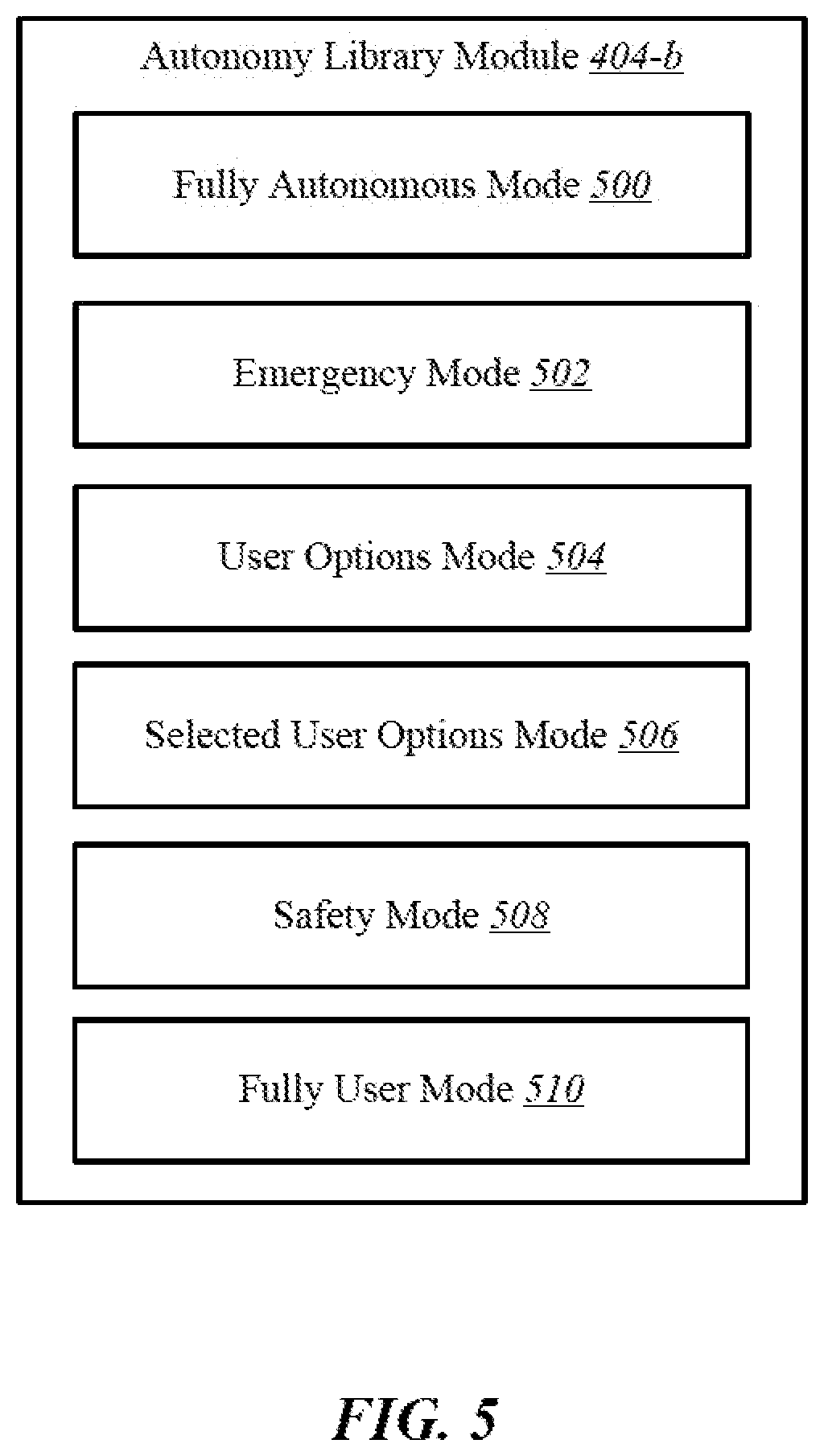 Autonomy Library Module 404-b

Fully Autonomous Mode 500

Emergency Mode 502

User Options Mode 504

Selected User Options Mode 506

Safety Mode 508

Fully User Mode 510

FIG. 5